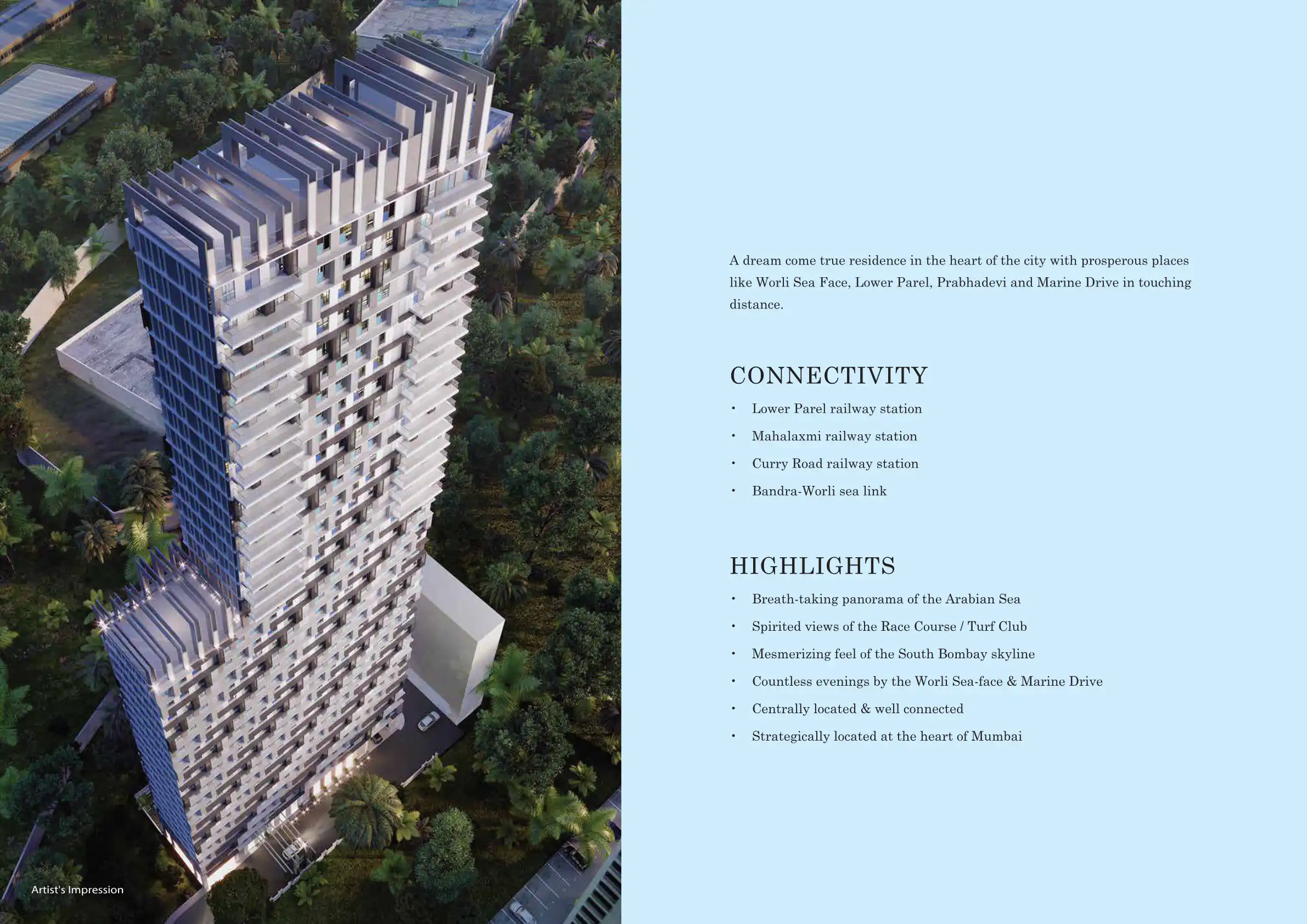 Artist's Impression

A dream come true residence in the heart of the city with prosperous places like Worli Sea Face, Lower Parel, Prabhadevi and Marine Drive in touching distance.

CONNECTIVITY

• Lower Parel railway station
• Mahalaxmi railway station
• Curry Road railway station
• Bandra-Worli sea link

HIGHLIGHTS

• Breath-taking panorama of the Arabian Sea
• Spirited views of the Race Course / Turf Club
• Mesmerizing feel of the South Bombay skyline
• Countless evenings by the Worli Sea-face & Marine Drive
• Centrally located & well connected
• Strategically located at the heart of Mumbai